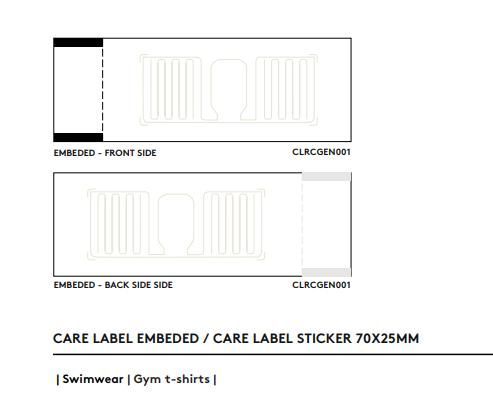 EMBEDED - FRONT SIDE
CLRCGEN001

EMBEDED - BACK SIDE SIDE
CLRCGEN001

CARE LABEL EMBEDED / CARE LABEL STICKER 70X25MM

| Swimwear | Gym t-shirts |